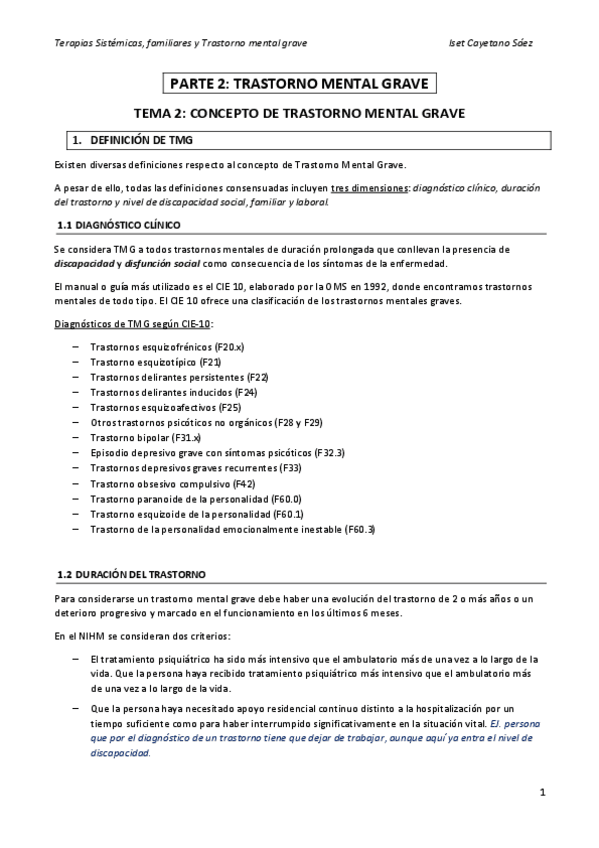 Terapias Sistémicas, familiares y Trastorno mental grave Iset Cayetano Sáez

PARTE 2: TRASTORNO MENTAL GRAVE

TEMA 2: CONCEPTO DE TRASTORNO MENTAL GRAVE

1. DEFINICIÓN DE TMG

Existen diversas definiciones respecto al concepto de Trastorno Mental Grave.

A pesar de ello, todas las definiciones consensuadas incluyen tres dimensiones: diagnóstico clínico, duración del trastorno y nivel de discapacidad social, familiar y laboral.

1.1 DIAGNÓSTICO CLÍNICO

Se considera TMG a todos trastornos mentales de duración prolongada que conllevan la presencia de discapacidad y disfunción social como consecuencia de los síntomas de la enfermedad.

El manual o guía más utilizado es el CIE 10, elaborado por la OMS en 1992, donde encontramos trastornos mentales de todo tipo. El CIE 10 ofrece una clasificación de los trastornos mentales graves.

Diagnósticos de TMG según CIE-10:

– Trastornos esquizofrénicos (F20.x)
– Trastorno esquizotípico (F21)
– Trastornos delirantes persistentes (F22)
– Trastornos delirantes inducidos (F24)
– Trastornos esquizoafectivos (F25)
– Otros trastornos psicóticos no orgánicos (F28 y F29)
– Trastorno bipolar (F31.x)
– Episodio depresivo grave con síntomas psicóticos (F32.3)
– Trastornos depresivos graves recurrentes (F33)
– Trastorno obsesivo compulsivo (F42)
– Trastorno paranoide de la personalidad (F60.0)
– Trastorno esquizoide de la personalidad (F60.1)
– Trastorno de la personalidad emocionalmente inestable (F60.3)

1.2 DURACIÓN DEL TRASTORNO

Para considerarse un trastorno mental grave debe haber una evolución del trastorno de 2 o más años o un deterioro progresivo y marcado en el funcionamiento en los últimos 6 meses.

En el NIHM se consideran dos criterios:

– El tratamiento psiquiátrico ha sido más intensivo que el ambulatorio más de una vez a lo largo de la vida. Que la persona haya recibido tratamiento psiquiátrico más intensivo que el ambulatorio más de una vez a lo largo de la vida.

– Que la persona haya necesitado apoyo residencial continuo distinto a la hospitalización por un tiempo suficiente como para haber interrumpido significativamente en la situación vital. EJ. persona que por el diagnóstico de un trastorno tiene que dejar de trabajar, aunque aquí ya entra el nivel de discapacidad.

1